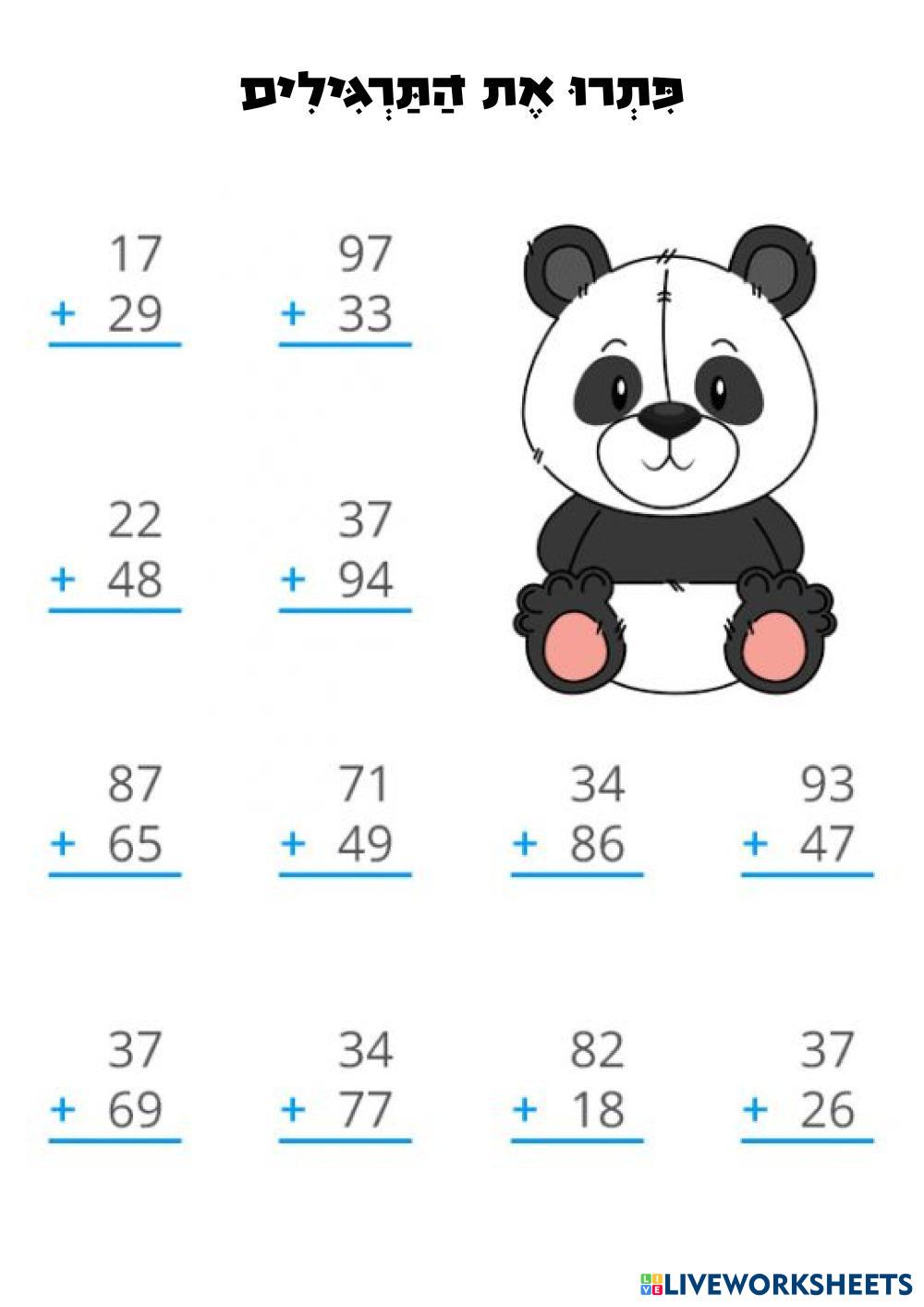 פִּתְרוּ אֶת הַתַּרְגִּילִים

17
+ 29

97
+ 33

22
+ 48

37
+ 94

87
+ 65

71
+ 49

34
+ 86

93
+ 47

37
+ 69

34
+ 77

82
+ 18

37
+ 26

LIVEWORKSHEETS